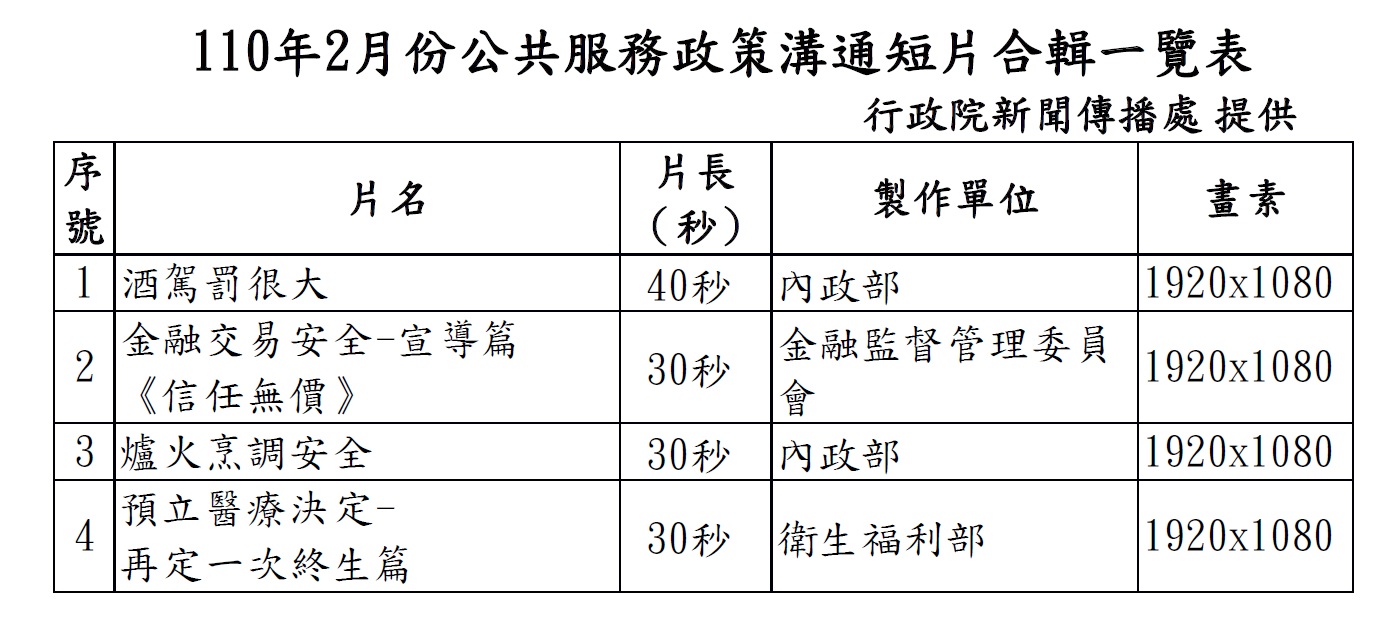 110年2月份公共服務政策溝通短片合輯一覽表

行政院新聞傳播處 提供

| 序號 | 片名 | 片長（秒） | 製作單位 | 畫素 |
|---|---|---|---|---|
| 1 | 酒駕罰很大 | 40秒 | 內政部 | 1920x1080 |
| 2 | 金融交易安全-宣導篇《信任無價》 | 30秒 | 金融監督管理委員會 | 1920x1080 |
| 3 | 爐火烹調安全 | 30秒 | 內政部 | 1920x1080 |
| 4 | 預立醫療決定-再定一次終生篇 | 30秒 | 衛生福利部 | 1920x1080 |